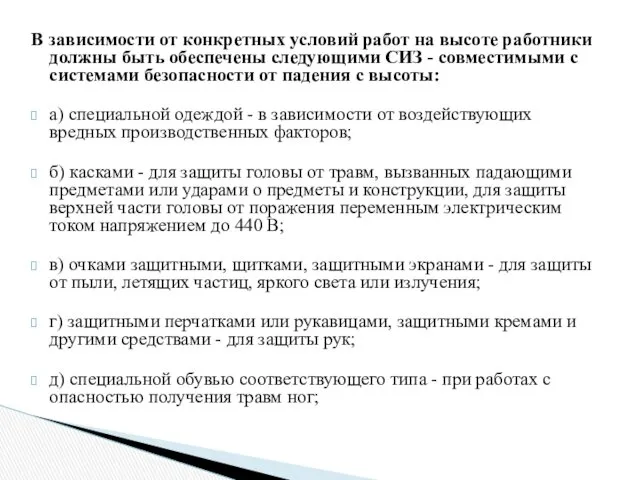 В зависимости от конкретных условий работ на высоте работники должны быть обеспечены следующими СИЗ - совместимыми с системами безопасности от падения с высоты:

а) специальной одеждой - в зависимости от воздействующих вредных производственных факторов;

б) касками - для защиты головы от травм, вызванных падающими предметами или ударами о предметы и конструкции, для защиты верхней части головы от поражения переменным электрическим током напряжением до 440 В;

в) очками защитными, щитками, защитными экранами - для защиты от пыли, летящих частиц, яркого света или излучения;

г) защитными перчатками или рукавицами, защитными кремами и другими средствами - для защиты рук;

д) специальной обувью соответствующего типа - при работах с опасностью получения травм ног;